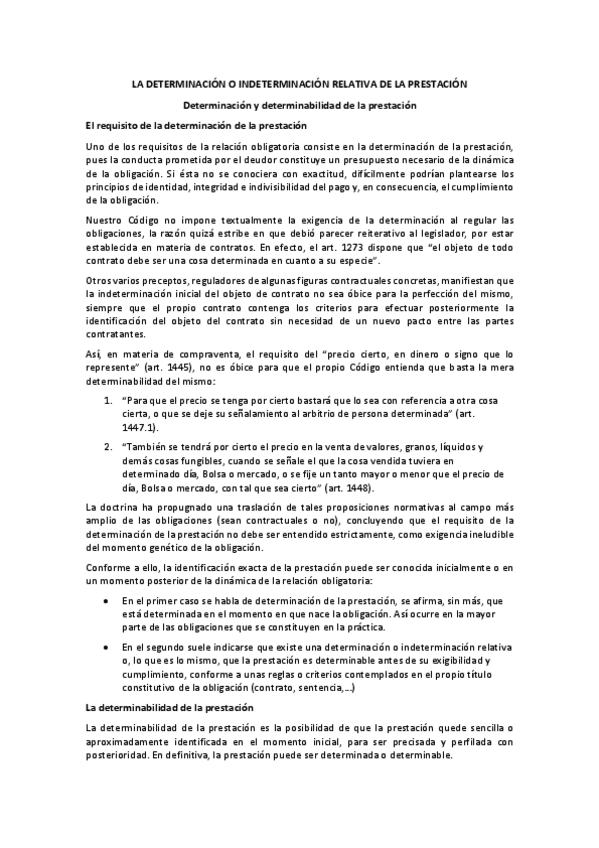 LA DETERMINACIÓN O INDETERMINACIÓN RELATIVA DE LA PRESTACIÓN

Determinación y determinabilidad de la prestación

El requisito de la determinación de la prestación

Uno de los requisitos de la relación obligatoria consiste en la determinación de la prestación, pues la conducta prometida por el deudor constituye un presupuesto necesario de la dinámica de la obligación. Si ésta no se conociera con exactitud, difícilmente podrían plantearse los principios de identidad, integridad e indivisibilidad del pago y, en consecuencia, el cumplimiento de la obligación.

Nuestro Código no impone textualmente la exigencia de la determinación al regular las obligaciones, la razón quizá estribe en que debió parecer reiterativo al legislador, por estar establecida en materia de contratos. En efecto, el art. 1273 dispone que "el objeto de todo contrato debe ser una cosa determinada en cuanto a su especie".

Otros varios preceptos, reguladores de algunas figuras contractuales concretas, manifiestan que la indeterminación inicial del objeto de contrato no sea óbice para la perfección del mismo, siempre que el propio contrato contenga los criterios para efectuar posteriormente la identificación del objeto del contrato sin necesidad de un nuevo pacto entre las partes contratantes.

Así, en materia de compraventa, el requisito del "precio cierto, en dinero o signo que lo represente" (art. 1445), no es óbice para que el propio Código entienda que basta la mera determinabilidad del mismo:

1. "Para que el precio se tenga por cierto bastará que lo sea con referencia a otra cosa cierta, o que se deje su señalamiento al arbitrio de persona determinada" (art. 1447.1).

2. "También se tendrá por cierto el precio en la venta de valores, granos, líquidos y demás cosas fungibles, cuando se señale el que la cosa vendida tuviera en determinado día, Bolsa o mercado, o se fije un tanto mayor o menor que el precio de día, Bolsa o mercado, con tal que sea cierto" (art. 1448).

La doctrina ha propugnado una traslación de tales proposiciones normativas al campo más amplio de las obligaciones (sean contractuales o no), concluyendo que el requisito de la determinación de la prestación no debe ser entendido estrictamente, como exigencia ineludible del momento genético de la obligación.

Conforme a ello, la identificación exacta de la prestación puede ser conocida inicialmente o en un momento posterior de la dinámica de la relación obligatoria:

• En el primer caso se habla de determinación de la prestación, se afirma, sin más, que está determinada en el momento en que nace la obligación. Así ocurre en la mayor parte de las obligaciones que se constituyen en la práctica.

• En el segundo suele indicarse que existe una determinación o indeterminación relativa o, lo que es lo mismo, que la prestación es determinable antes de su exigibilidad y cumplimiento, conforme a unas reglas o criterios contemplados en el propio título constitutivo de la obligación (contrato, sentencia,…)

La determinabilidad de la prestación

La determinabilidad de la prestación es la posibilidad de que la prestación quede sencilla o aproximadamente identificada en el momento inicial, para ser precisada y perfilada con posterioridad. En definitiva, la prestación puede ser determinada o determinable.